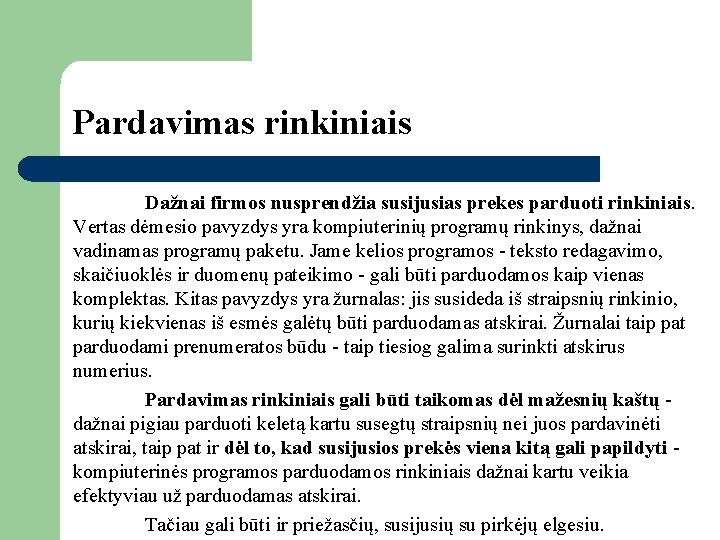 Pardavimas rinkiniais

Dažnai firmos nusprendžia susijusias prekes parduoti rinkiniais. Vertas dėmesio pavyzdys yra kompiuterinių programų rinkinys, dažnai vadinamas programų paketu. Jame kelios programos - teksto redagavimo, skaičiuoklės ir duomenų pateikimo - gali būti parduodamos kaip vienas komplektas. Kitas pavyzdys yra žurnalas: jis susideda iš straipsnių rinkinio, kurių kiekvienas iš esmės galėtų būti parduodamas atskirai. Žurnalai taip pat parduodami prenumeratos būdu - taip tiesiog galima surinkti atskirus numerius.

Pardavimas rinkiniais gali būti taikomas dėl mažesnių kaštų - dažnai pigiau parduoti keletą kartu susegtų straipsnių nei juos pardavinėti atskirai, taip pat ir dėl to, kad susijusios prekės viena kitą gali papildyti - kompiuterinės programos parduodamos rinkiniais dažnai kartu veikia efektyviau už parduodamas atskirai.

Tačiau gali būti ir priežasčių, susijusių su pirkėjų elgesiu.